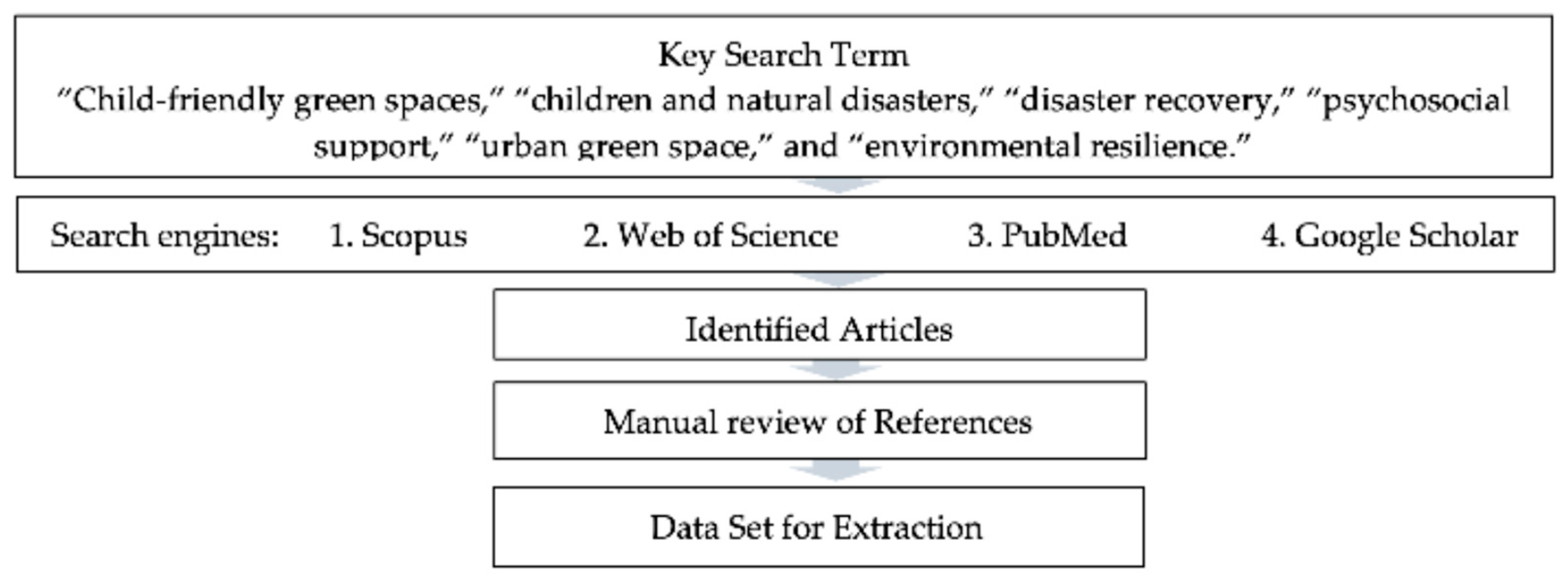 Key Search Term
"Child-friendly green spaces," "children and natural disasters," "disaster recovery," "psychosocial support," "urban green space," and "environmental resilience."

Search engines: 1. Scopus 2. Web of Science 3. PubMed 4. Google Scholar

Identified Articles

Manual review of References

Data Set for Extraction